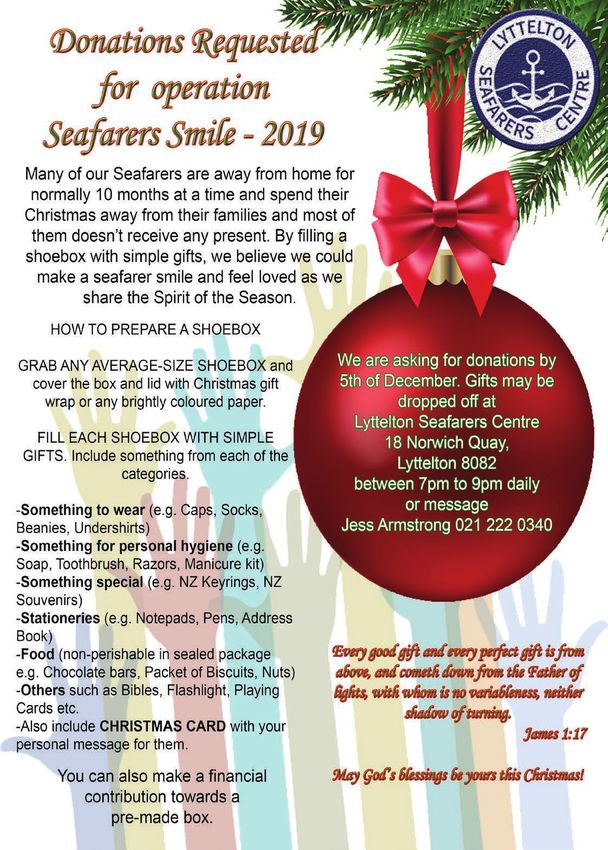 Donations Requested for operation Seafarers Smile - 2019

LYTTELTON SEAFARERS CENTRE

Many of our Seafarers are away from home for normally 10 months at a time and spend their Christmas away from their families and most of them doesn't receive any present. By filling a shoebox with simple gifts, we believe we could make a seafarer smile and feel loved as we share the Spirit of the Season.

HOW TO PREPARE A SHOEBOX

GRAB ANY AVERAGE-SIZE SHOEBOX and cover the box and lid with Christmas gift wrap or any brightly coloured paper.

FILL EACH SHOEBOX WITH SIMPLE GIFTS. Include something from each of the categories.

-Something to wear (e.g. Caps, Socks, Beanies, Undershirts)
-Something for personal hygiene (e.g. Soap, Toothbrush, Razors, Manicure kit)
-Something special (e.g. NZ Keyrings, NZ Souvenirs)
-Stationeries (e.g. Notepads, Pens, Address Book)
-Food (non-perishable in sealed package e.g. Chocolate bars, Packet of Biscuits, Nuts)
-Others such as Bibles, Flashlight, Playing Cards etc.
-Also include CHRISTMAS CARD with your personal message for them.

You can also make a financial contribution towards a pre-made box.

We are asking for donations by 5th of December. Gifts may be dropped off at Lyttelton Seafarers Centre 18 Norwich Quay, Lyttelton 8082 between 7pm to 9pm daily or message Jess Armstrong 021 222 0340

Every good gift and every perfect gift is from above, and cometh down from the Father of lights, with whom is no variableness, neither shadow of turning.
James 1:17

May God's blessings be yours this Christmas!